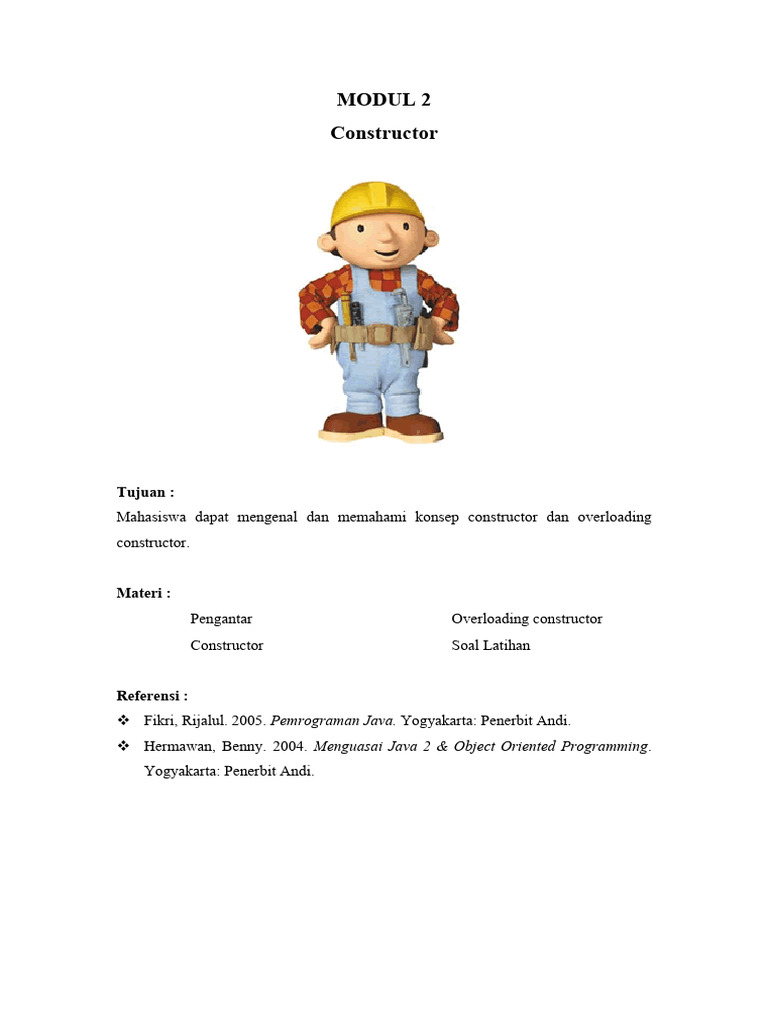 MODUL 2
Constructor

Tujuan :
Mahasiswa dapat mengenal dan memahami konsep constructor dan overloading constructor.

Materi :
Pengantar
Constructor
Overloading constructor
Soal Latihan

Referensi :
❖ Fikri, Rijalul. 2005. Pemrograman Java. Yogyakarta: Penerbit Andi.
❖ Hermawan, Benny. 2004. Menguasai Java 2 & Object Oriented Programming. Yogyakarta: Penerbit Andi.